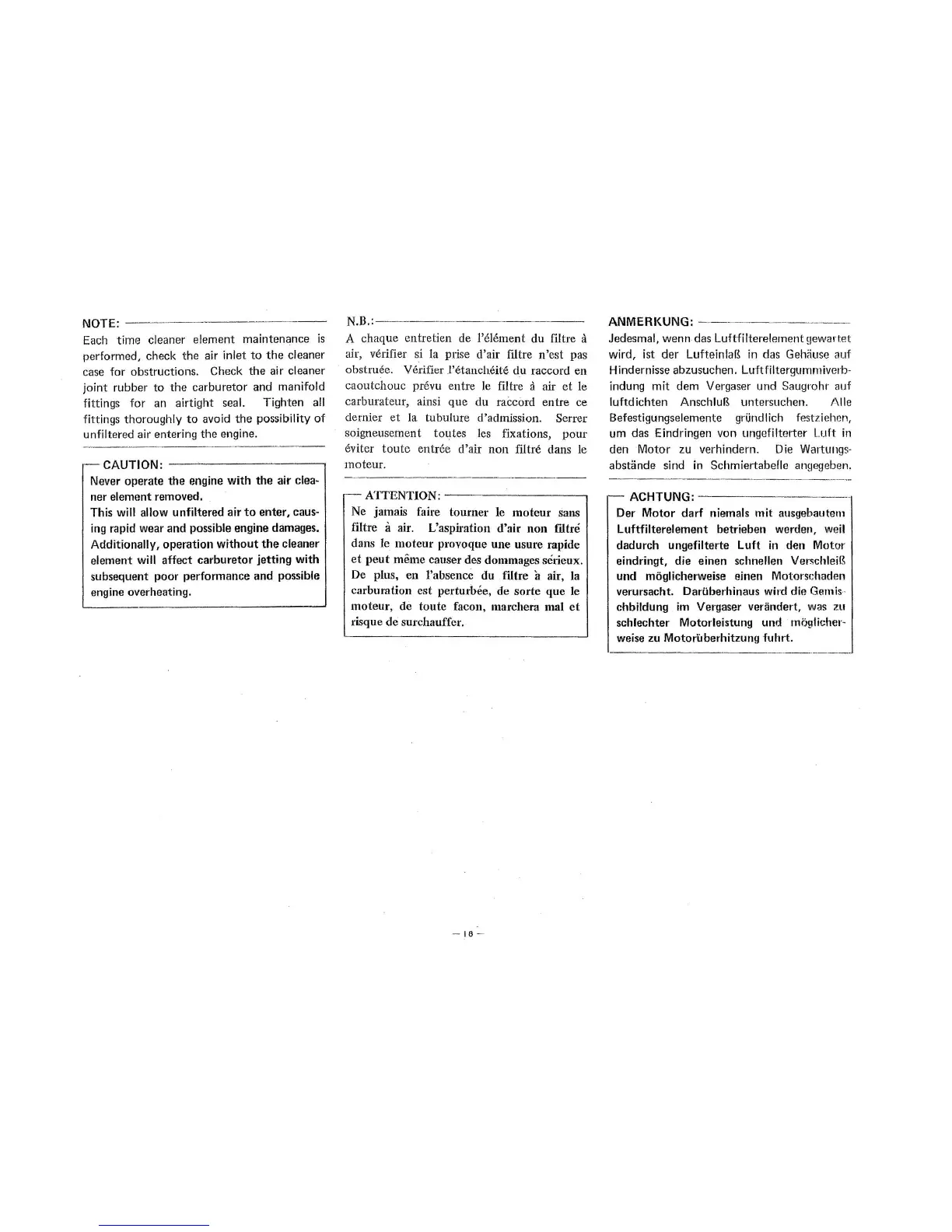 NOTE:
Each time cleaner element maintenance is performed, check the air inlet to the cleaner case for obstructions. Check the air cleaner joint rubber to the carburetor and manifold fittings for an airtight seal. Tighten all fittings thoroughly to avoid the possibility of unfiltered air entering the engine.

CAUTION:
Never operate the engine with the air cleaner element removed.
This will allow unfiltered air to enter, causing rapid wear and possible engine damages. Additionally, operation without the cleaner element will affect carburetor jetting with subsequent poor performance and possible engine overheating.

N.B.:
A chaque entretien de l'élément du filtre à air, vérifier si la prise d'air filtre n'est pas obstruée. Vérifier l'étanchéité du raccord en caoutchouc prévu entre le filtre à air et le carburateur, ainsi que du raccord entre ce dernier et la tubulure d'admission. Serrer soigneusement toutes les fixations, pour éviter toute entrée d'air non filtré dans le moteur.

ATTENTION:
Ne jamais faire tourner le moteur sans filtre à air. L'aspiration d'air non filtré dans le moteur provoque une usure rapide et peut même causer des dommages sérieux. De plus, en l'absence du filtre à air, la carburation est perturbée, de sorte que le moteur, de toute facon, marchera mal et risque de surchauffer.

ANMERKUNG:
Jedesmal, wenn das Luftfilterelement gewartet wird, ist der Lufteinlaß in das Gehäuse auf Hindernisse abzusuchen. Luftfiltergummiverbindung mit dem Vergaser und Saugrohr auf luftdichten Anschluß untersuchen. Alle Befestigungselemente gründlich festziehen, um das Eindringen von ungefilterter Luft in den Motor zu verhindern. Die Wartungsabstände sind in Schmiertabelle angegeben.

ACHTUNG:
Der Motor darf niemals mit ausgebautem Luftfilterelement betrieben werden, weil dadurch ungefilterte Luft in den Motor eindringt, die einen schnellen Verschleiß und möglicherweise einen Motorschaden verursacht. Darüberhinaus wird die Gemischbildung im Vergaser verändert, was zu schlechter Motorleistung und möglicherweise zu Motorüberhitzung fuhrt.

— 18 —